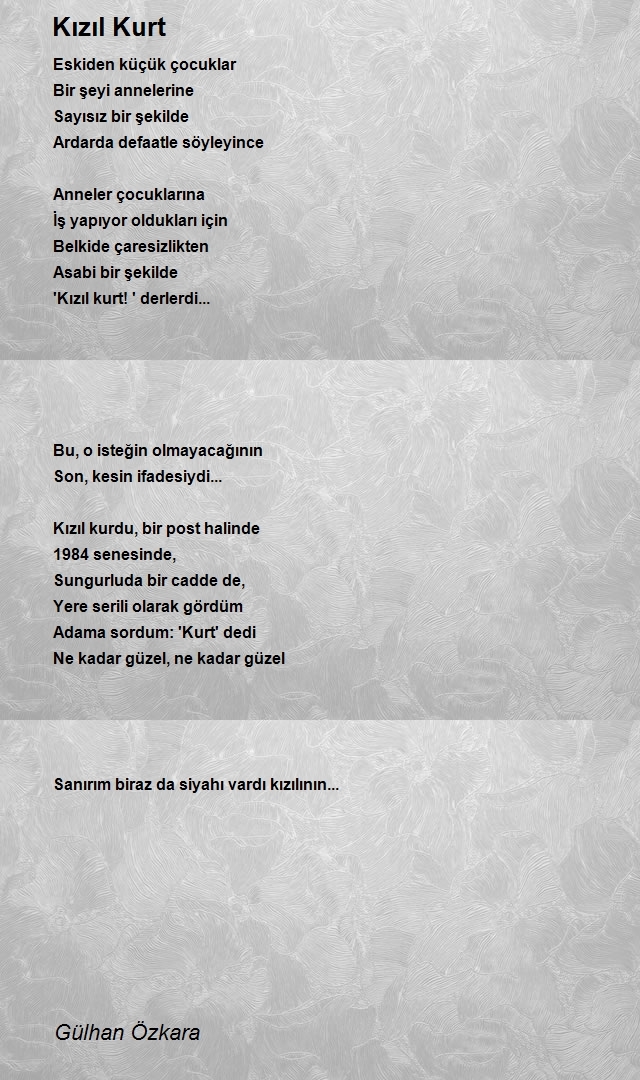 Kızıl Kurt

Eskiden küçük çocuklar
Bir şeyi annelerine
Sayısız bir şekilde
Ardarda defaatle söyleyince

Anneler çocuklarına
İş yapıyor oldukları için
Belkide çaresizlikten
Asabi bir şekilde
'Kızıl kurt! ' derlerdi...

Bu, o isteğin olmayacağının
Son, kesin ifadesiydi...

Kızıl kurdu, bir post halinde
1984 senesinde,
Sungurluda bir cadde de,
Yere serili olarak gördüm
Adama sordum: 'Kurt' dedi
Ne kadar güzel, ne kadar güzel

Sanırım biraz da siyahı vardı kızılının...

Gülhan Özkara